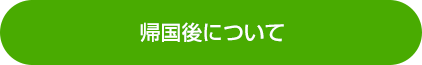 帰国後について